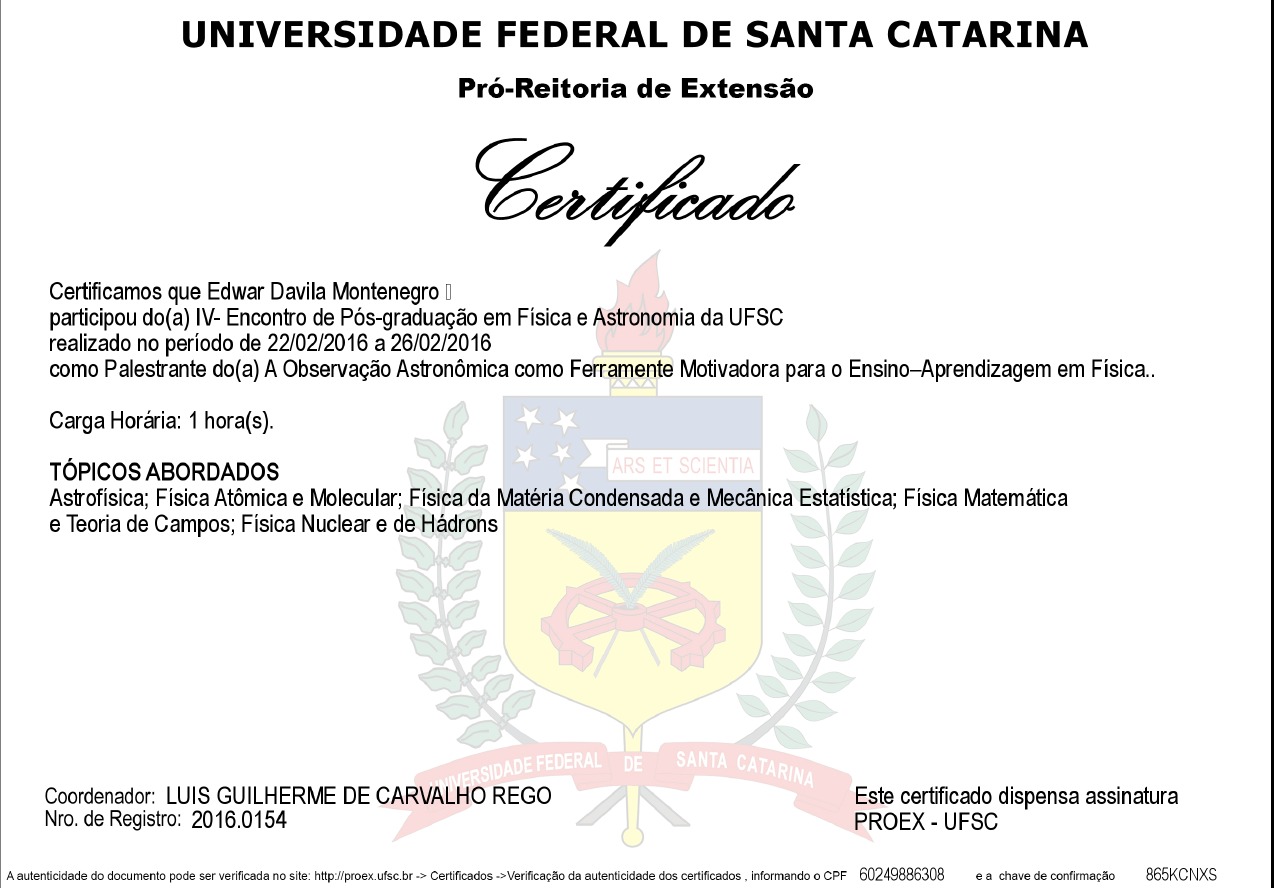 UNIVERSIDADE FEDERAL DE SANTA CATARINA

Pró-Reitoria de Extensão

Certificado

Certificamos que Edwar Davila Montenegro
participou do(a) IV- Encontro de Pós-graduação em Física e Astronomia da UFSC
realizado no período de 22/02/2016 a 26/02/2016
como Palestrante do(a) A Observação Astronômica como Ferramente Motivadora para o Ensino–Aprendizagem em Física..

Carga Horária: 1 hora(s).

TÓPICOS ABORDADOS
Astrofísica; Física Atômica e Molecular; Física da Matéria Condensada e Mecânica Estatística; Física Matemática e Teoria de Campos; Física Nuclear e de Hádrons

ARS ET SCIENTIA

UNIVERSIDADE FEDERAL DE SANTA CATARINA

Coordenador: LUIS GUILHERME DE CARVALHO REGO
Nro. de Registro: 2016.0154

Este certificado dispensa assinatura
PROEX - UFSC

A autenticidade do documento pode ser verificada no site: http://proex.ufsc.br -> Certificados ->Verificação da autenticidade dos certificados , informando o CPF 60249886308 e a chave de confirmação 865KCNXS